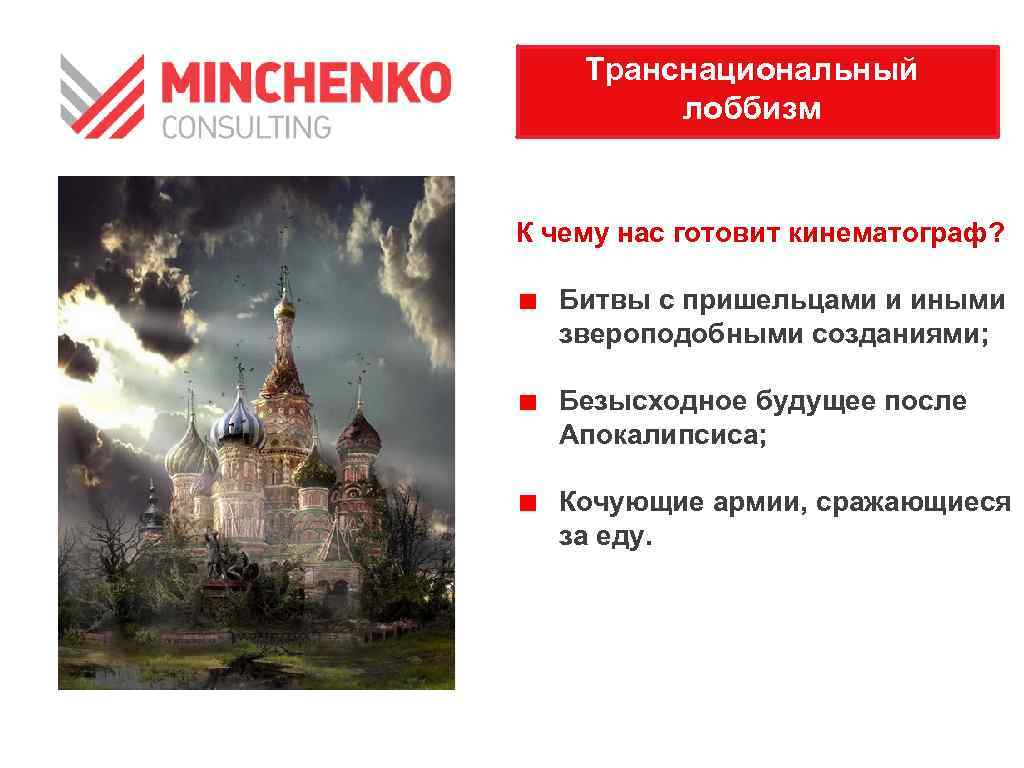 MINCHENKO
CONSULTING

Транснациональный лоббизм

К чему нас готовит кинематограф?

Битвы с пришельцами и иными звероподобными созданиями;

Безысходное будущее после Апокалипсиса;

Кочующие армии, сражающиеся за еду.